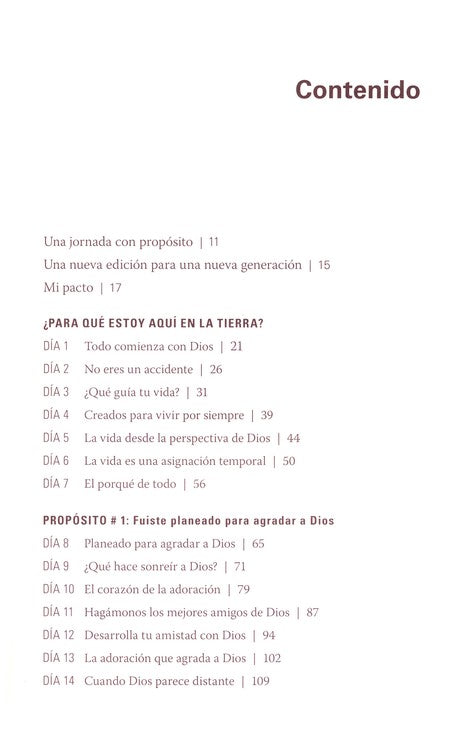 Contenido

Una jornada con propósito | 11
Una nueva edición para una nueva generación | 15
Mi pacto | 17

¿PARA QUÉ ESTOY AQUÍ EN LA TIERRA?

DÍA 1 Todo comienza con Dios | 21
DÍA 2 No eres un accidente | 26
DÍA 3 ¿Qué guía tu vida? | 31
DÍA 4 Creados para vivir por siempre | 39
DÍA 5 La vida desde la perspectiva de Dios | 44
DÍA 6 La vida es una asignación temporal | 50
DÍA 7 El porqué de todo | 56

PROPÓSITO # 1: Fuiste planeado para agradar a Dios

DÍA 8 Planeado para agradar a Dios | 65
DÍA 9 ¿Qué hace sonreír a Dios? | 71
DÍA 10 El corazón de la adoración | 79
DÍA 11 Hagámonos los mejores amigos de Dios | 87
DÍA 12 Desarrolla tu amistad con Dios | 94
DÍA 13 La adoración que agrada a Dios | 102
DÍA 14 Cuando Dios parece distante | 109